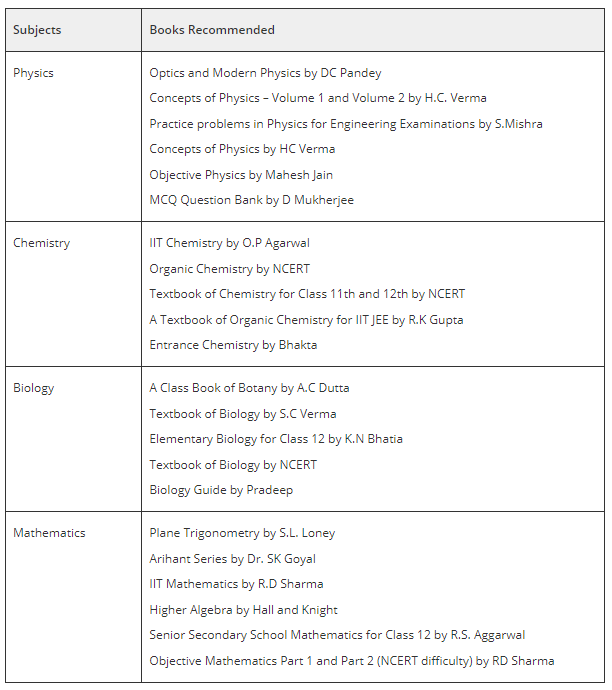 | Subjects | Books Recommended |
|---|---|
| Physics | Optics and Modern Physics by DC Pandey<br>Concepts of Physics – Volume 1 and Volume 2 by H.C. Verma<br>Practice problems in Physics for Engineering Examinations by S.Mishra<br>Concepts of Physics by HC Verma<br>Objective Physics by Mahesh Jain<br>MCQ Question Bank by D Mukherjee |
| Chemistry | IIT Chemistry by O.P Agarwal<br>Organic Chemistry by NCERT<br>Textbook of Chemistry for Class 11th and 12th by NCERT<br>A Textbook of Organic Chemistry for IIT JEE by R.K Gupta<br>Entrance Chemistry by Bhakta |
| Biology | A Class Book of Botany by A.C Dutta<br>Textbook of Biology by S.C Verma<br>Elementary Biology for Class 12 by K.N Bhatia<br>Textbook of Biology by NCERT<br>Biology Guide by Pradeep |
| Mathematics | Plane Trigonometry by S.L. Loney<br>Arihant Series by Dr. SK Goyal<br>IIT Mathematics by R.D Sharma<br>Higher Algebra by Hall and Knight<br>Senior Secondary School Mathematics for Class 12 by R.S. Aggarwal<br>Objective Mathematics Part 1 and Part 2 (NCERT difficulty) by RD Sharma |